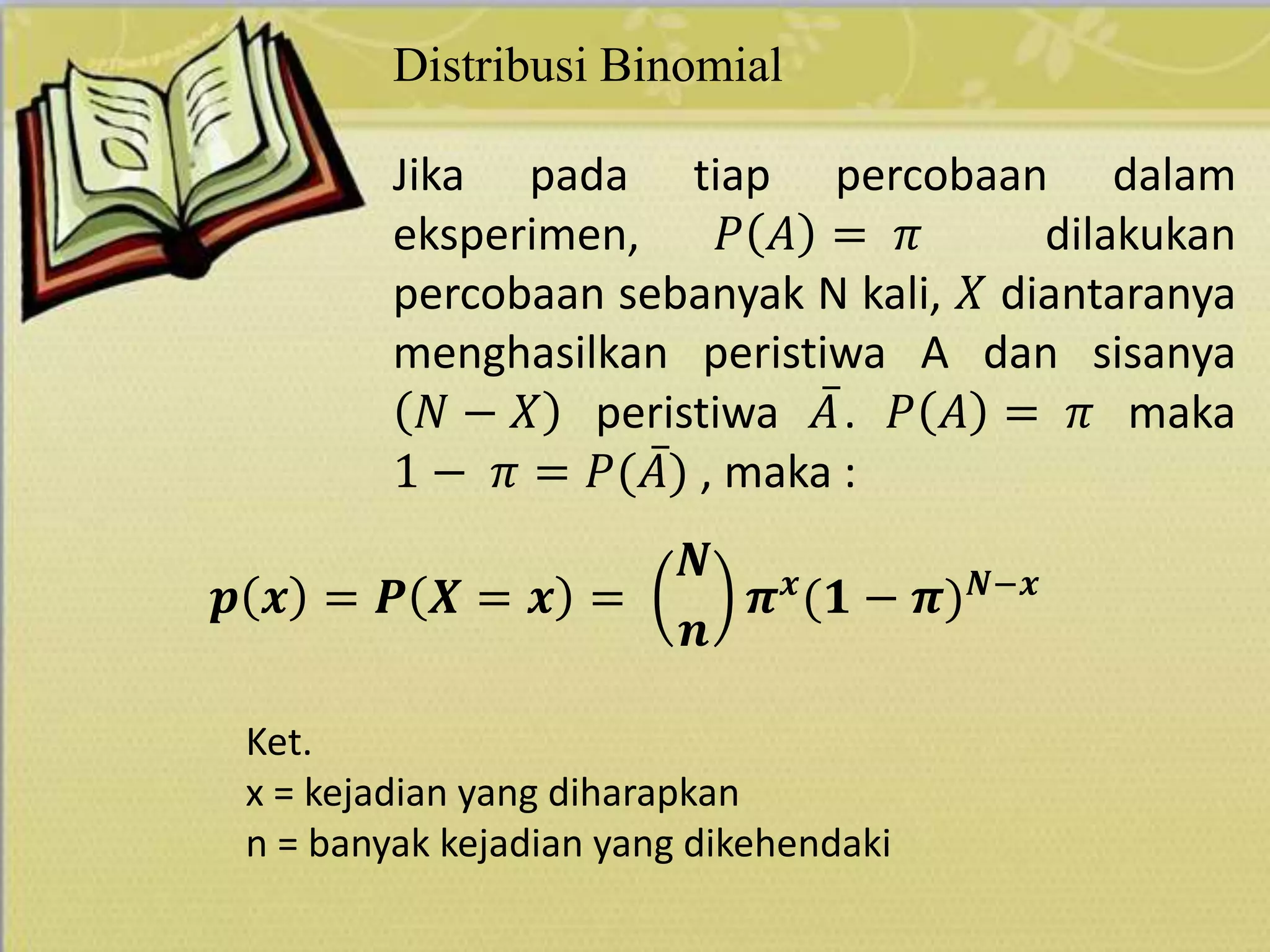 Distribusi Binomial

Jika pada tiap percobaan dalam eksperimen, $P(A) = \pi$ dilakukan percobaan sebanyak N kali, $X$ diantaranya menghasilkan peristiwa A dan sisanya $(N - X)$ peristiwa $\bar{A}$. $P(A) = \pi$ maka $1 - \pi = P(\bar{A})$ , maka :

$p(x) = P(X = x) = \binom{N}{n} \pi^x (1 - \pi)^{N-x}$

Ket.
x = kejadian yang diharapkan
n = banyak kejadian yang dikehendaki